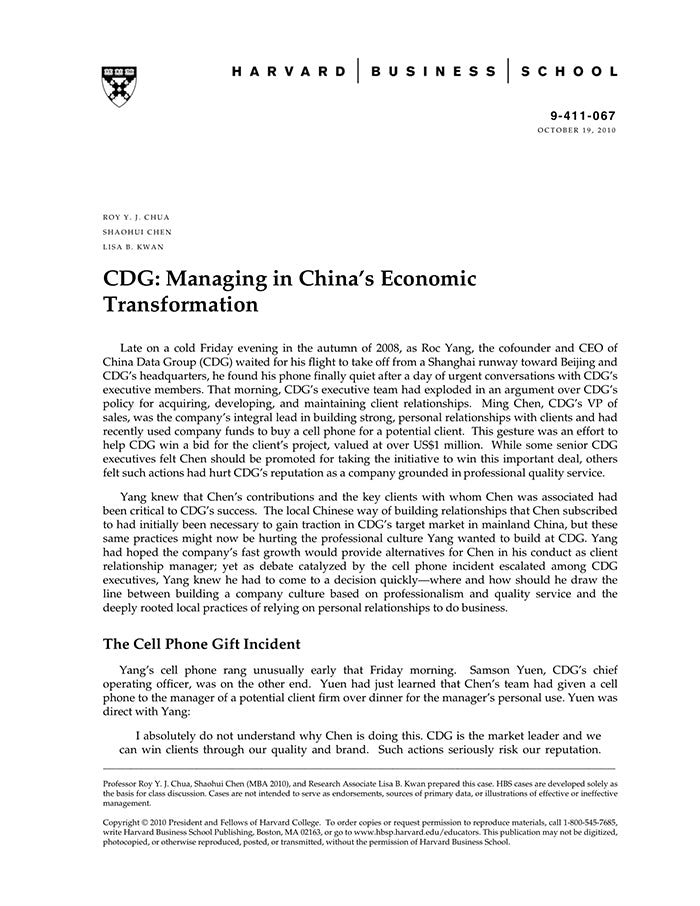 HARVARD | BUSINESS | SCHOOL

9-411-067
OCTOBER 19, 2010

ROY Y. J. CHUA
SHAOHUI CHEN
LISA B. KWAN

CDG: Managing in China's Economic Transformation

Late on a cold Friday evening in the autumn of 2008, as Roc Yang, the cofounder and CEO of China Data Group (CDG) waited for his flight to take off from a Shanghai runway toward Beijing and CDG's headquarters, he found his phone finally quiet after a day of urgent conversations with CDG's executive members. That morning, CDG's executive team had exploded in an argument over CDG's policy for acquiring, developing, and maintaining client relationships. Ming Chen, CDG's VP of sales, was the company's integral lead in building strong, personal relationships with clients and had recently used company funds to buy a cell phone for a potential client. This gesture was an effort to help CDG win a bid for the client's project, valued at over US$1 million. While some senior CDG executives felt Chen should be promoted for taking the initiative to win this important deal, others felt such actions had hurt CDG's reputation as a company grounded in professional quality service.

Yang knew that Chen's contributions and the key clients with whom Chen was associated had been critical to CDG's success. The local Chinese way of building relationships that Chen subscribed to had initially been necessary to gain traction in CDG's target market in mainland China, but these same practices might now be hurting the professional culture Yang wanted to build at CDG. Yang had hoped the company's fast growth would provide alternatives for Chen in his conduct as client relationship manager; yet as debate catalyzed by the cell phone incident escalated among CDG executives, Yang knew he had to come to a decision quickly—where and how should he draw the line between building a company culture based on professionalism and quality service and the deeply rooted local practices of relying on personal relationships to do business.

The Cell Phone Gift Incident

Yang's cell phone rang unusually early that Friday morning. Samson Yuen, CDG's chief operating officer, was on the other end. Yuen had just learned that Chen's team had given a cell phone to the manager of a potential client firm over dinner for the manager's personal use. Yuen was direct with Yang:

I absolutely do not understand why Chen is doing this. CDG is the market leader and we can win clients through our quality and brand. Such actions seriously risk our reputation.

Professor Roy Y. J. Chua, Shaohui Chen (MBA 2010), and Research Associate Lisa B. Kwan prepared this case. HBS cases are developed solely as the basis for class discussion. Cases are not intended to serve as endorsements, sources of primary data, or illustrations of effective or ineffective management.

Copyright © 2010 President and Fellows of Harvard College. To order copies or request permission to reproduce materials, call 1-800-545-7685, write Harvard Business School Publishing, Boston, MA 02163, or go to www.hbsp.harvard.edu/educators. This publication may not be digitized, photocopied, or otherwise reproduced, posted, or transmitted, without the permission of Harvard Business School.